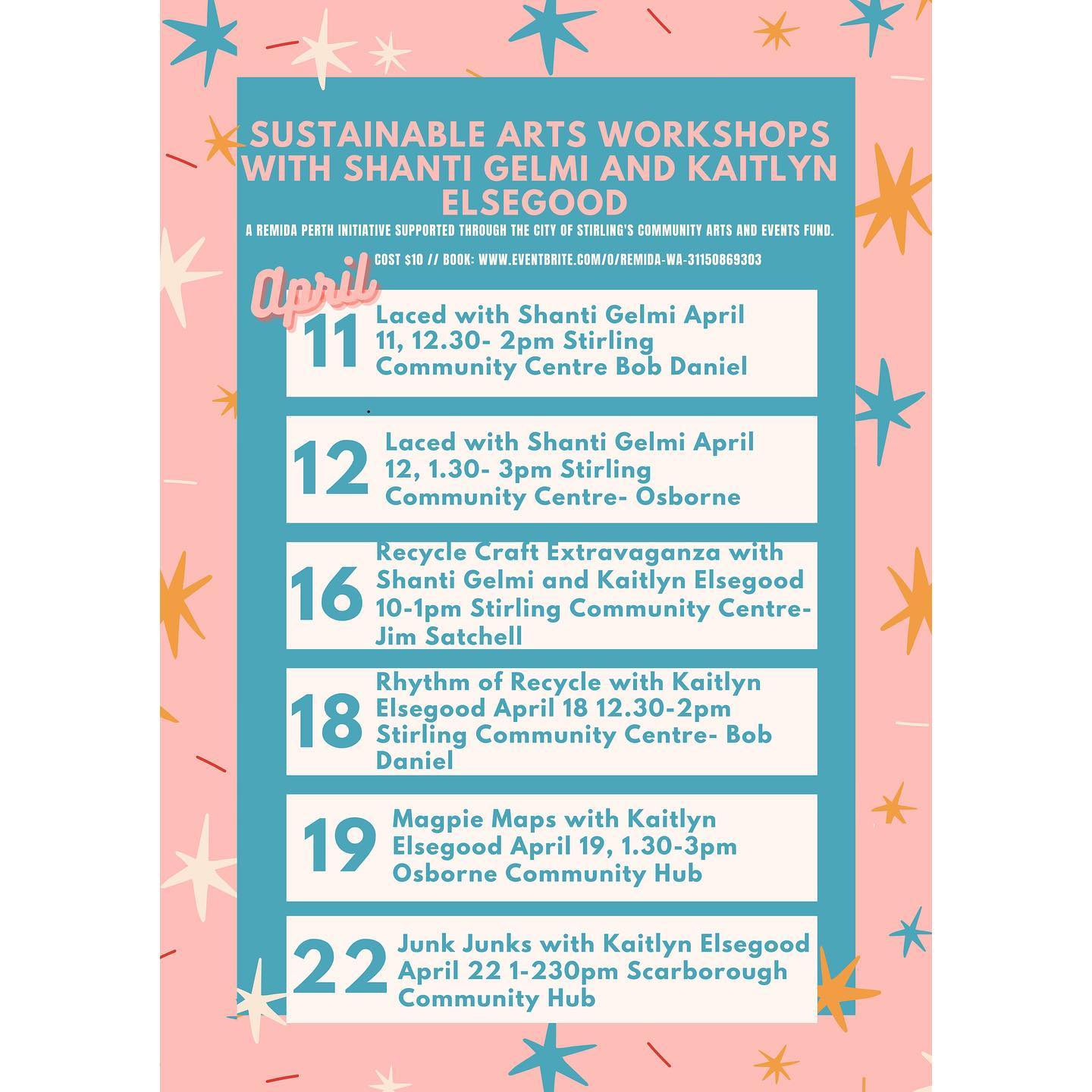 SUSTAINABLE ARTS WORKSHOPS WITH SHANTI GELMI AND KAITLYN ELSEGOOD

A REMIDA PERTH INITIATIVE SUPPORTED THROUGH THE CITY OF STIRLING'S COMMUNITY ARTS AND EVENTS FUND.

COST $10 // BOOK: WWW.EVENTBRITE.COM/O/REMIDA-WA-31150869303

April

11 Laced with Shanti Gelmi April 11, 12.30- 2pm Stirling Community Centre Bob Daniel

12 Laced with Shanti Gelmi April 12, 1.30- 3pm Stirling Community Centre- Osborne

16 Recycle Craft Extravaganza with Shanti Gelmi and Kaitlyn Elsegood 10-1pm Stirling Community Centre- Jim Satchell

18 Rhythm of Recycle with Kaitlyn Elsegood April 18 12.30-2pm Stirling Community Centre- Bob Daniel

19 Magpie Maps with Kaitlyn Elsegood April 19, 1.30-3pm Osborne Community Hub

22 Junk Junks with Kaitlyn Elsegood April 22 1-230pm Scarborough Community Hub